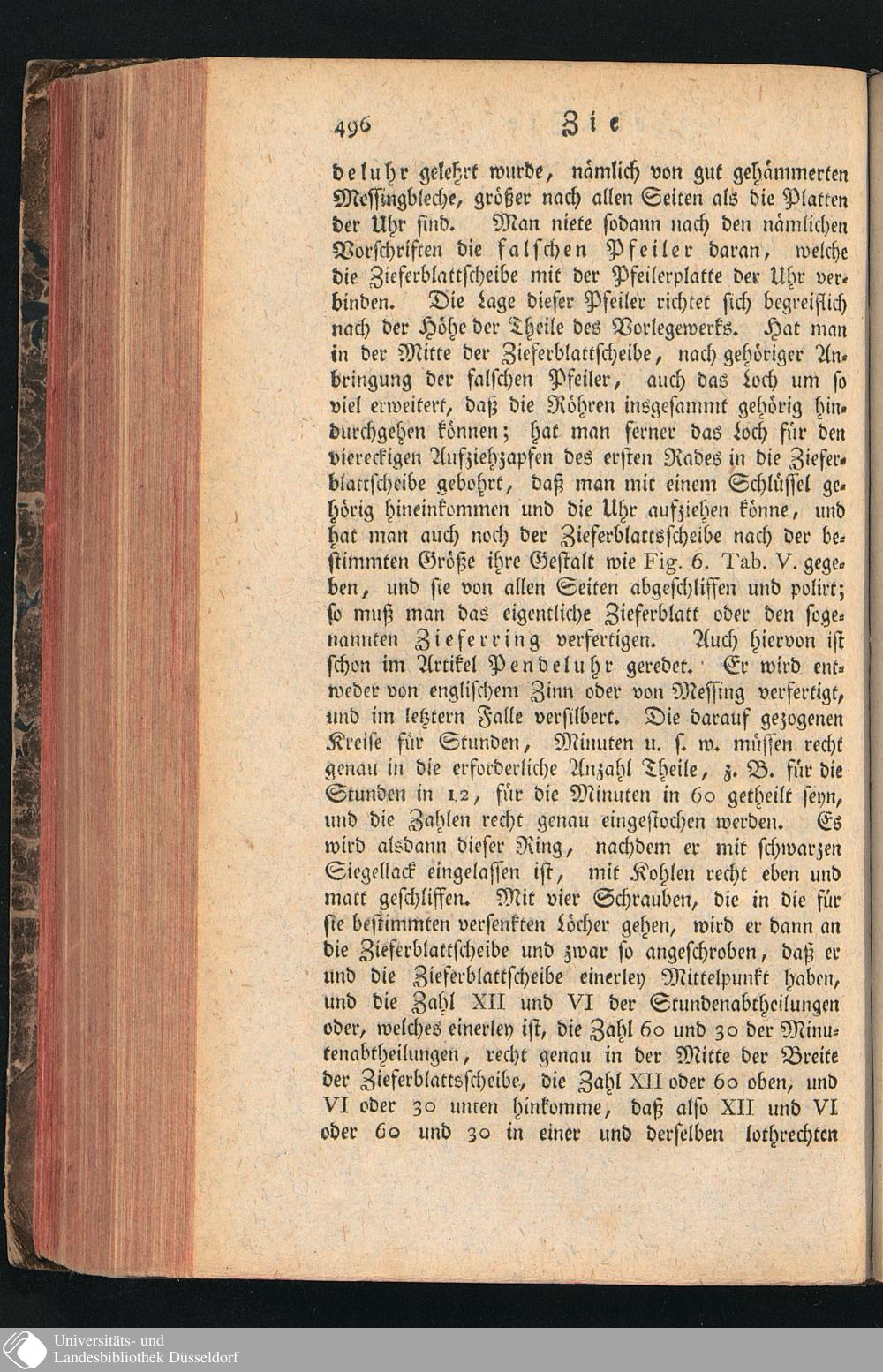 496 Zie

deluhr gelehrt wurde, nämlich von gut gehämmerten Messingbleche, größer nach allen Seiten als die Platten der Uhr sind. Man niete sodann nach den nämlichen Vorschriften die falschen Pfeiler daran, welche die Zieferblattscheibe mit der Pfeilerplatte der Uhr verbinden. Die Lage dieser Pfeiler richtet sich begreiflich nach der Höhe der Theile des Vorlegewerks. Hat man in der Mitte der Zieferblattscheibe, nach gehöriger Anbringung der falschen Pfeiler, auch das Loch um so viel erweitert, daß die Röhren insgesammt gehörig hindurchgehen können; hat man ferner das Loch für den viereckigen Aufziehzapfen des ersten Rades in die Zieferblattscheibe gebohrt, daß man mit einem Schlüssel gehörig hineinkommen und die Uhr aufziehen könne, und hat man auch noch der Zieferblattsscheibe nach der bestimmten Größe ihre Gestalt wie Fig. 6. Tab. V. gegeben, und sie von allen Seiten abgeschliffen und polirt; so muß man das eigentliche Zieferblatt oder den sogenannten Zieferring verfertigen. Auch hiervon ist schon im Artikel Pendeluhr geredet. Er wird entweder von englischem Zinn oder von Messing verfertigt, und im letztern Falle versilbert. Die darauf gezogenen Kreise für Stunden, Minuten u. s. w. müssen recht genau in die erforderliche Anzahl Theile, z. B. für die Stunden in 12, für die Minuten in 60 getheilt seyn, und die Zahlen recht genau eingestochen werden. Es wird alsdann dieser Ring, nachdem er mit schwarzen Siegellack eingelassen ist, mit Kohlen recht eben und matt geschliffen. Mit vier Schrauben, die in die für sie bestimmten versenkten Löcher gehen, wird er dann an die Zieferblattscheibe und zwar so angeschroben, daß er und die Zieferblattscheibe einerley Mittelpunkt haben, und die Zahl XII und VI der Stundenabtheilungen oder, welches einerley ist, die Zahl 60 und 30 der Minutenabtheilungen, recht genau in der Mitte der Breite der Zieferblattsscheibe, die Zahl XII oder 60 oben, und VI oder 30 unten hinkomme, daß also XII und VI oder 60 und 30 in einer und derselben lothrechten

Universitäts- und
Landesbibliothek Düsseldorf